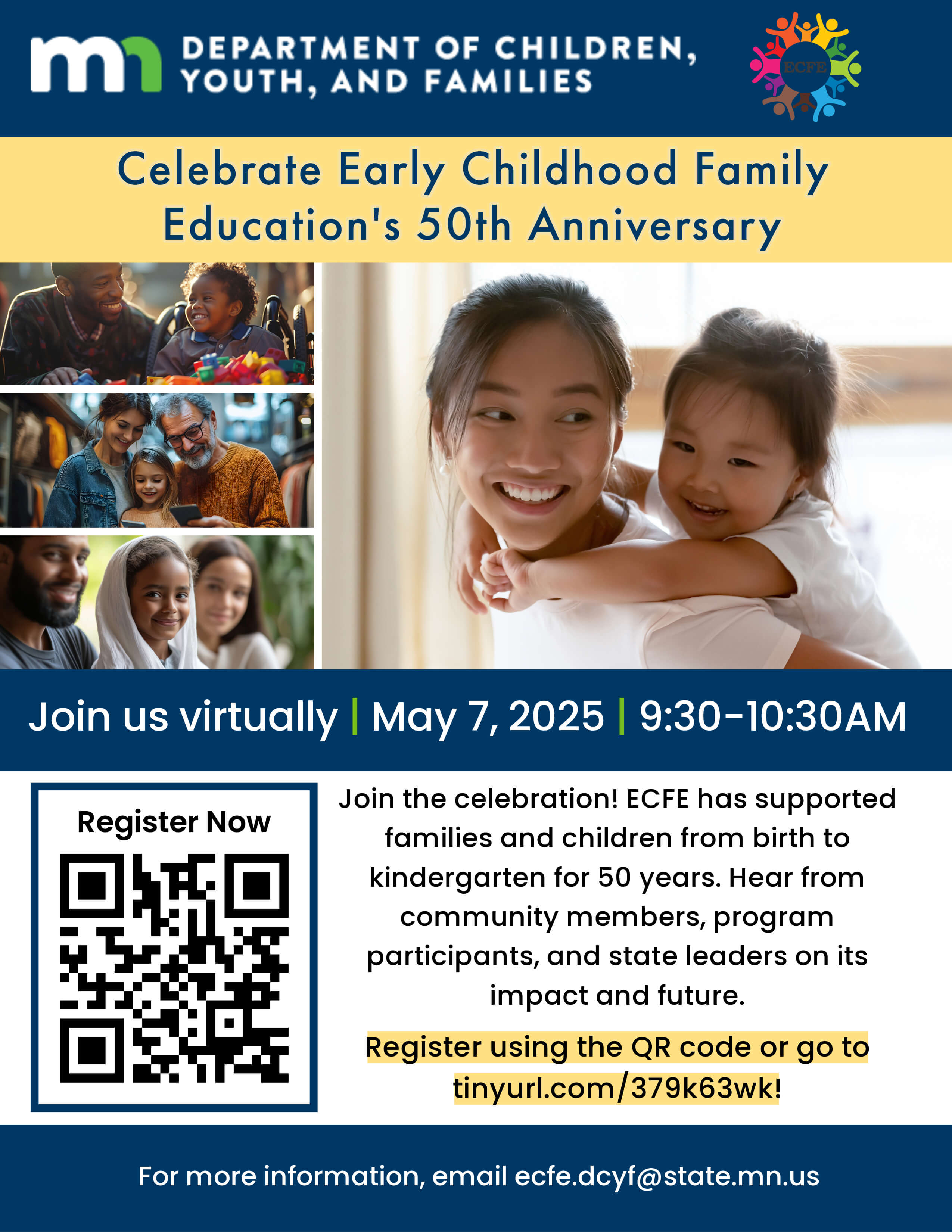 mn DEPARTMENT OF CHILDREN, YOUTH, AND FAMILIES

ECFE

Celebrate Early Childhood Family Education's 50th Anniversary

Join us virtually | May 7, 2025 | 9:30-10:30AM

Register Now

Join the celebration! ECFE has supported families and children from birth to kindergarten for 50 years. Hear from community members, program participants, and state leaders on its impact and future.

Register using the QR code or go to tinyurl.com/379k63wk!

For more information, email ecfe.dcyf@state.mn.us